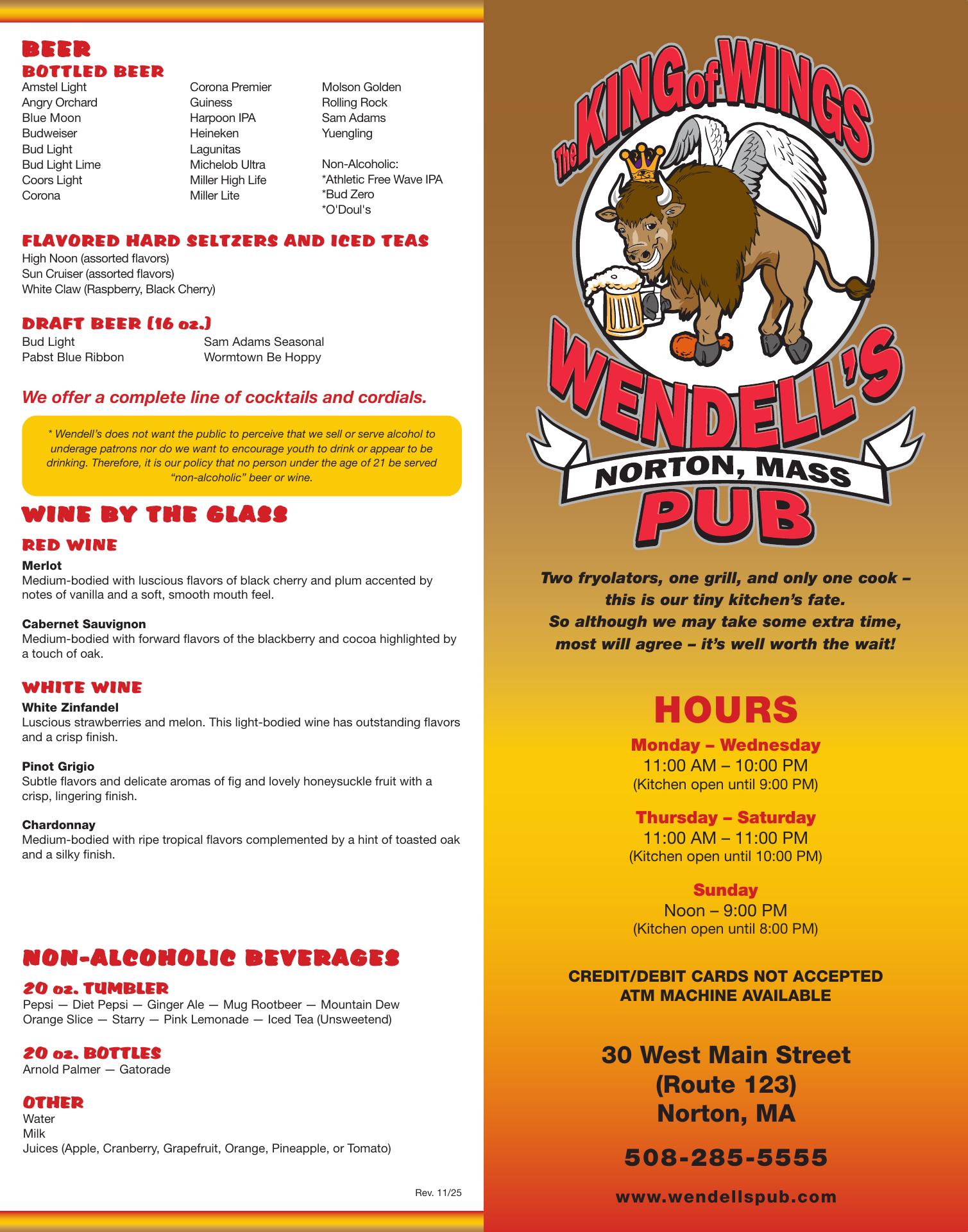 BEER
BOTTLED BEER
Amstel Light
Angry Orchard
Blue Moon
Budweiser
Bud Light
Bud Light Lime
Coors Light
Corona

Corona Premier
Guiness
Harpoon IPA
Heineken
Lagunitas
Michelob Ultra
Miller High Life
Miller Lite

Molson Golden
Rolling Rock
Sam Adams
Yuengling

Non-Alcoholic:
*Athletic Free Wave IPA
*Bud Zero
*O'Doul's

FLAVORED HARD SELTZERS AND ICED TEAS
High Noon (assorted flavors)
Sun Cruiser (assorted flavors)
White Claw (Raspberry, Black Cherry)

DRAFT BEER (16 oz.)
Bud Light
Pabst Blue Ribbon

Sam Adams Seasonal
Wormtown Be Hoppy

We offer a complete line of cocktails and cordials.

* Wendell's does not want the public to perceive that we sell or serve alcohol to underage patrons nor do we want to encourage youth to drink or appear to be drinking. Therefore, it is our policy that no person under the age of 21 be served "non-alcoholic" beer or wine.

WINE BY THE GLASS
RED WINE
Merlot
Medium-bodied with luscious flavors of black cherry and plum accented by notes of vanilla and a soft, smooth mouth feel.

Cabernet Sauvignon
Medium-bodied with forward flavors of the blackberry and cocoa highlighted by a touch of oak.

WHITE WINE
White Zinfandel
Luscious strawberries and melon. This light-bodied wine has outstanding flavors and a crisp finish.

Pinot Grigio
Subtle flavors and delicate aromas of fig and lovely honeysuckle fruit with a crisp, lingering finish.

Chardonnay
Medium-bodied with ripe tropical flavors complemented by a hint of toasted oak and a silky finish.

NON-ALCOHOLIC BEVERAGES
20 oz. TUMBLER
Pepsi — Diet Pepsi — Ginger Ale — Mug Rootbeer — Mountain Dew
Orange Slice — Starry — Pink Lemonade — Iced Tea (Unsweetend)

20 oz. BOTTLES
Arnold Palmer — Gatorade

OTHER
Water
Milk
Juices (Apple, Cranberry, Grapefruit, Orange, Pineapple, or Tomato)

Rev. 11/25

The KING of WINGS
WENDELL'S
NORTON, MASS
PUB

Two fryolators, one grill, and only one cook – this is our tiny kitchen's fate. So although we may take some extra time, most will agree – it's well worth the wait!

HOURS
Monday – Wednesday
11:00 AM – 10:00 PM
(Kitchen open until 9:00 PM)

Thursday – Saturday
11:00 AM – 11:00 PM
(Kitchen open until 10:00 PM)

Sunday
Noon – 9:00 PM
(Kitchen open until 8:00 PM)

CREDIT/DEBIT CARDS NOT ACCEPTED
ATM MACHINE AVAILABLE

30 West Main Street
(Route 123)
Norton, MA

508-285-5555

www.wendellspub.com